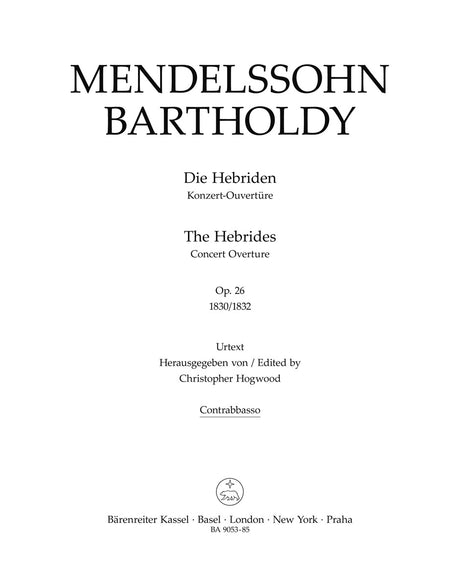 MENDELSSOHN BARTHOLDY

Die Hebriden
Konzert-Ouvertüre

The Hebrides
Concert Overture

Op. 26
1830/1832

Urtext
Herausgegeben von / Edited by
Christopher Hogwood

Contrabbasso

Bärenreiter Kassel · Basel · London · New York · Praha
BA 9053-85